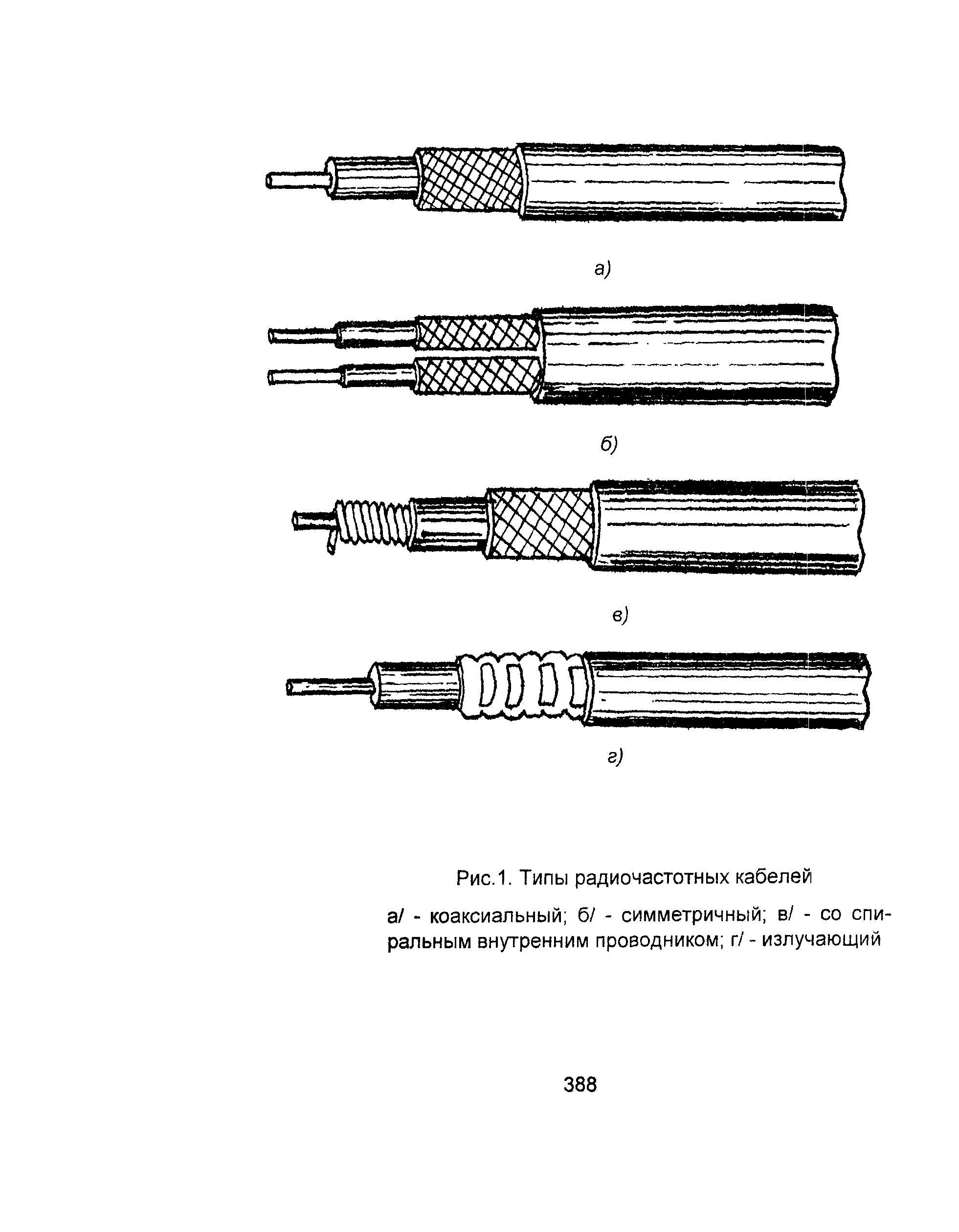 а)

б)

в)

г)

Рис.1. Типы радиочастотных кабелей

а/ - коаксиальный; б/ - симметричный; в/ - со спиральным внутренним проводником; г/ - излучающий

388